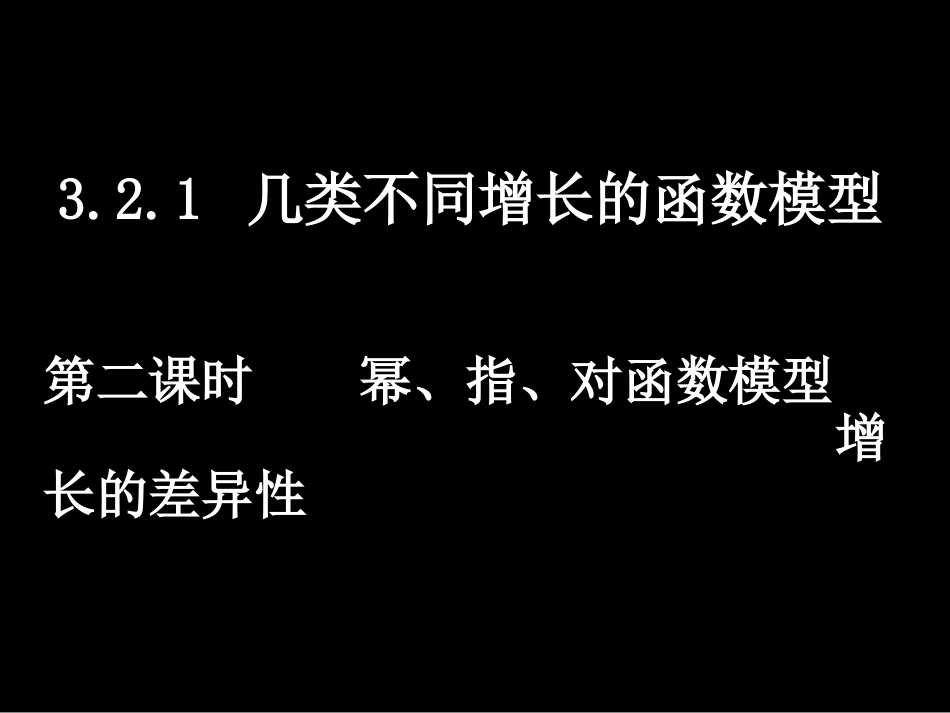 3.2.1 几类不同增长的函数模型

第二课时 幂、指、对函数模型增长的差异性